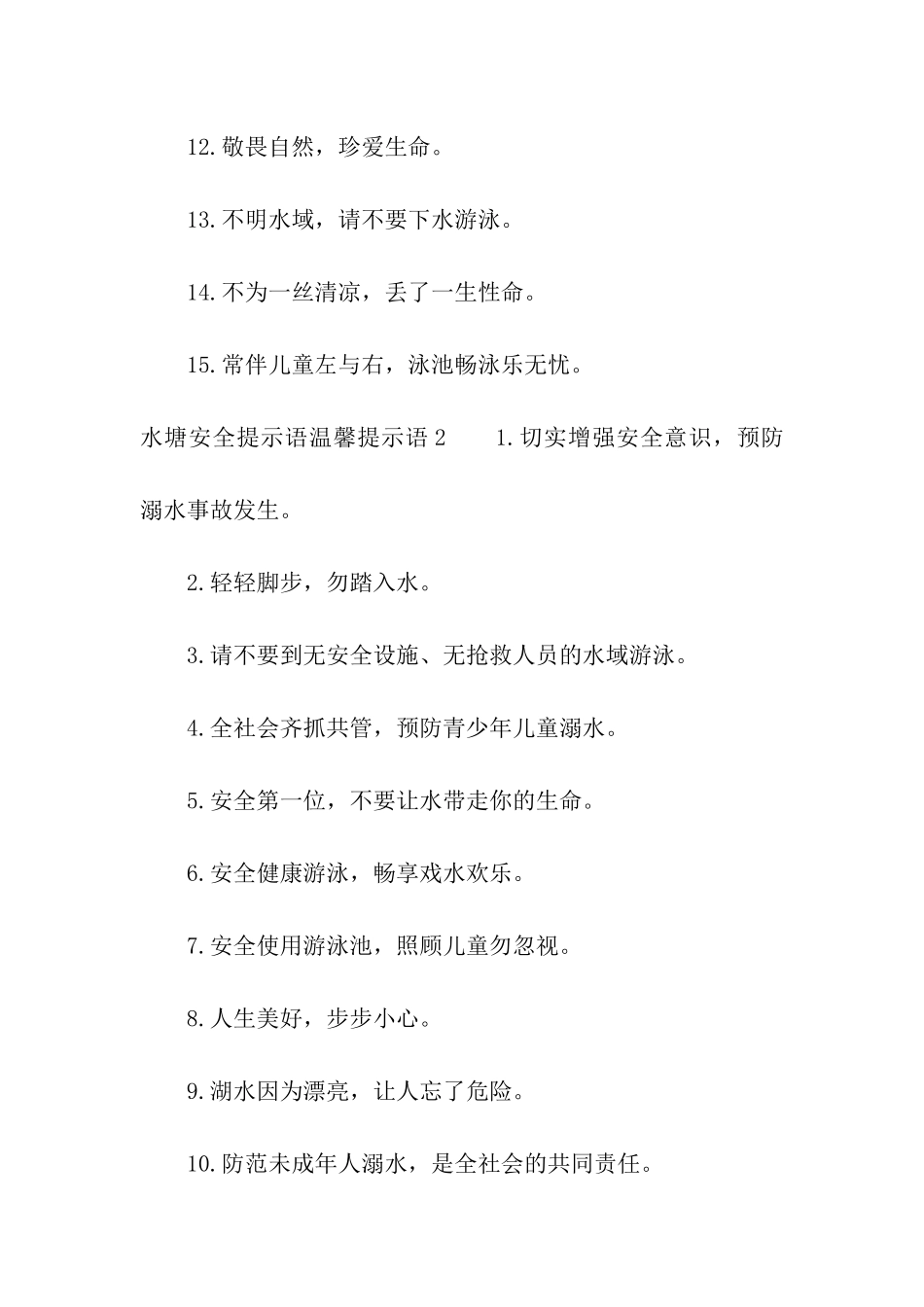 12.敬畏自然，珍爱生命。

13.不明水域，请不要下水游泳。

14.不为一丝清凉，丢了一生性命。

15.常伴儿童左与右，泳池畅泳乐无忧。

水塘安全提示语温馨提示语 2　　1.切实增强安全意识，预防溺水事故发生。

2.轻轻脚步，勿踏入水。

3.请不要到无安全设施、无抢救人员的水域游泳。

4.全社会齐抓共管，预防青少年儿童溺水。

5.安全第一位，不要让水带走你的生命。

6.安全健康游泳，畅享戏水欢乐。

7.安全使用游泳池，照顾儿童勿忽视。

8.人生美好，步步小心。

9.湖水因为漂亮，让人忘了危险。

10.防范未成年人溺水，是全社会的共同责任。